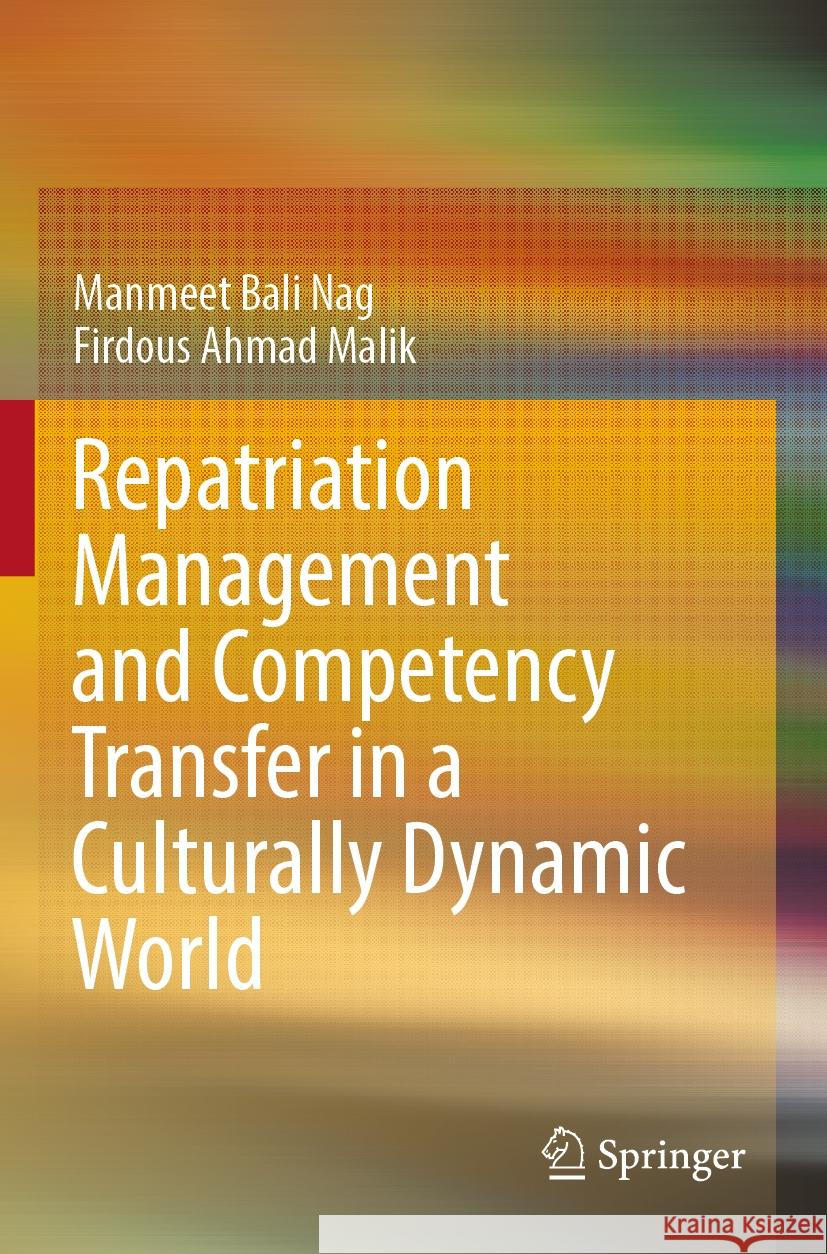 Manmeet Bali Nag
Firdous Ahmad Malik

Repatriation Management and Competency Transfer in a Culturally Dynamic World

Springer